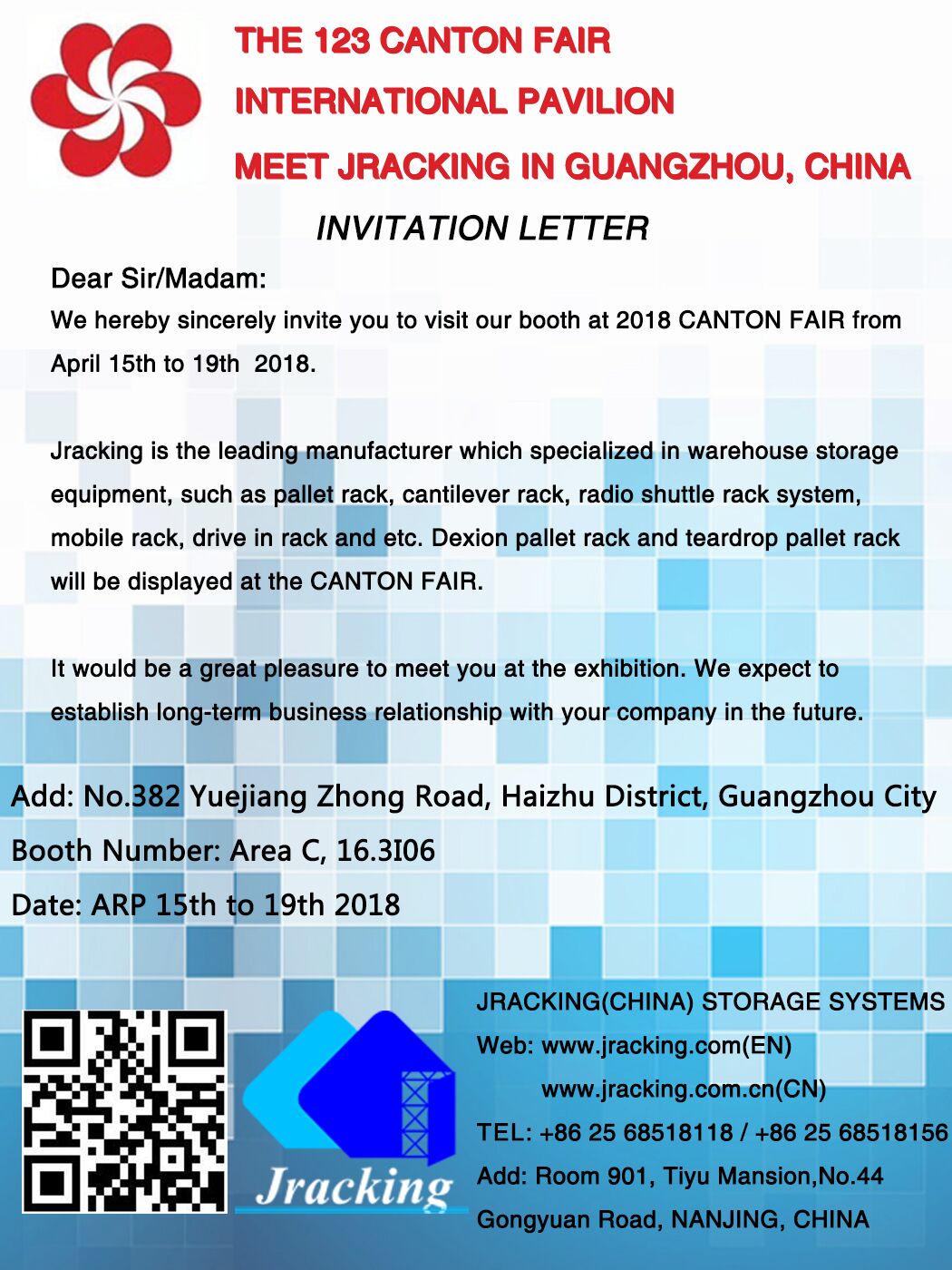 THE 123 CANTON FAIR
INTERNATIONAL PAVILION
MEET JRACKING IN GUANGZHOU, CHINA

INVITATION LETTER

Dear Sir/Madam:
We hereby sincerely invite you to visit our booth at 2018 CANTON FAIR from April 15th to 19th 2018.

Jracking is the leading manufacturer which specialized in warehouse storage equipment, such as pallet rack, cantilever rack, radio shuttle rack system, mobile rack, drive in rack and etc. Dexion pallet rack and teardrop pallet rack will be displayed at the CANTON FAIR.

It would be a great pleasure to meet you at the exhibition. We expect to establish long-term business relationship with your company in the future.

Add: No.382 Yuejiang Zhong Road, Haizhu District, Guangzhou City
Booth Number: Area C, 16.3I06
Date: ARP 15th to 19th 2018

Jracking

JRACKING(CHINA) STORAGE SYSTEMS
Web: www.jracking.com(EN)
www.jracking.com.cn(CN)
TEL: +86 25 68518118 / +86 25 68518156
Add: Room 901, Tiyu Mansion,No.44 Gongyuan Road, NANJING, CHINA